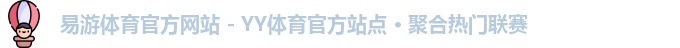 易游体育官方网站 - YY体育官方站点 • 聚合热门联赛